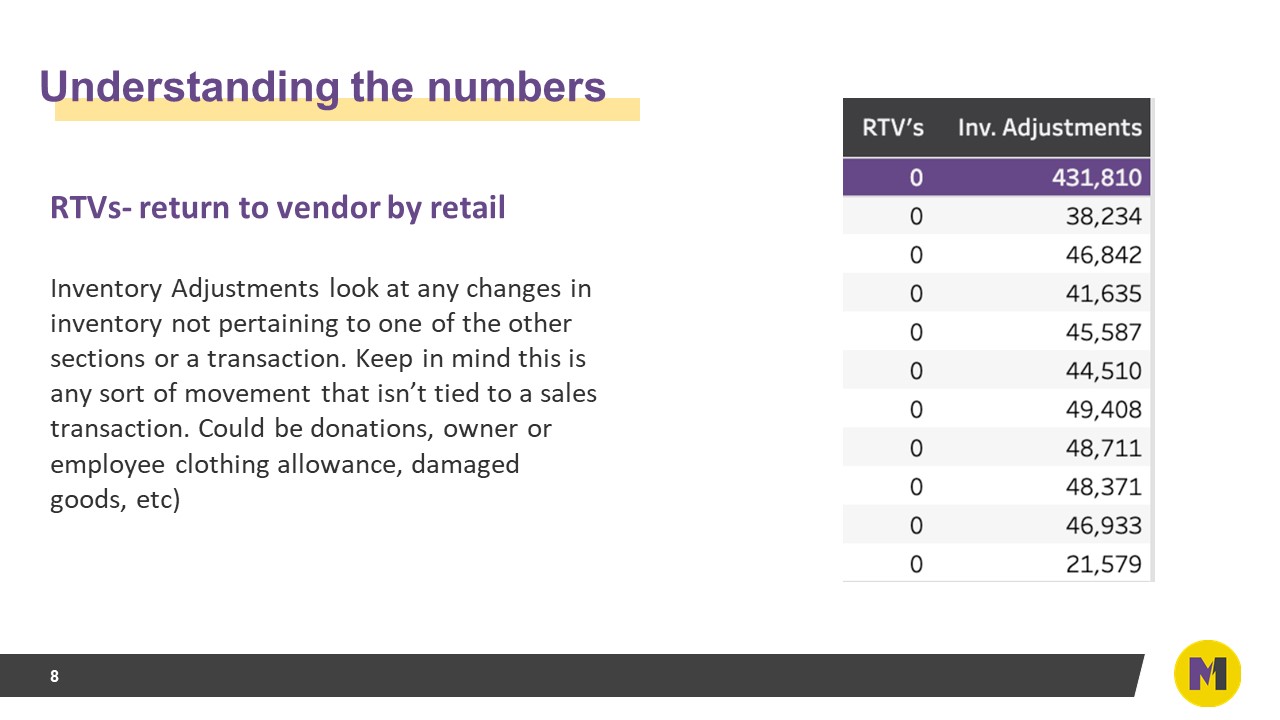 Understanding the numbers

RTVs- return to vendor by retail

Inventory Adjustments look at any changes in inventory not pertaining to one of the other sections or a transaction. Keep in mind this is any sort of movement that isn't tied to a sales transaction. Could be donations, owner or employee clothing allowance, damaged goods, etc)

| RTV's | Inv. Adjustments |
|---|---|
| 0 | 431,810 |
| 0 | 38,234 |
| 0 | 46,842 |
| 0 | 41,635 |
| 0 | 45,587 |
| 0 | 44,510 |
| 0 | 49,408 |
| 0 | 48,711 |
| 0 | 48,371 |
| 0 | 46,933 |
| 0 | 21,579 |

8

M